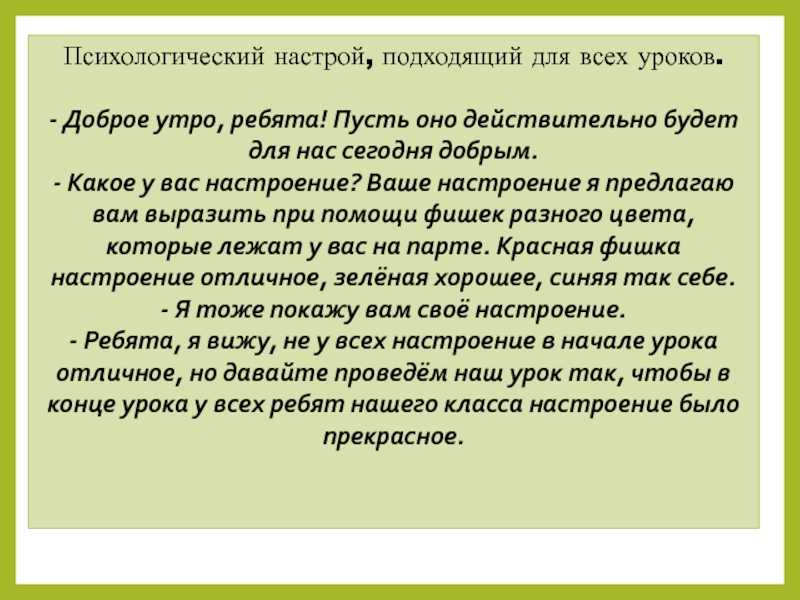 Психологический настрой, подходящий для всех уроков.

- Доброе утро, ребята! Пусть оно действительно будет для нас сегодня добрым.
- Какое у вас настроение? Ваше настроение я предлагаю вам выразить при помощи фишек разного цвета, которые лежат у вас на парте. Красная фишка настроение отличное, зелёная хорошее, синяя так себе.
- Я тоже покажу вам своё настроение.
- Ребята, я вижу, не у всех настроение в начале урока отличное, но давайте проведём наш урок так, чтобы в конце урока у всех ребят нашего класса настроение было прекрасное.